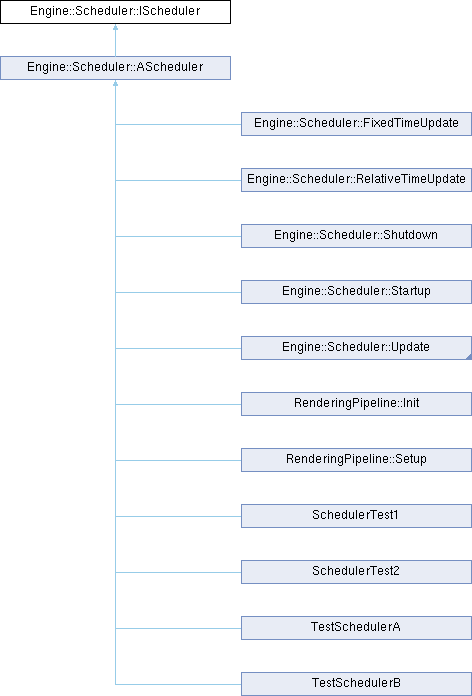 Engine::Scheduler::IScheduler

Engine::Scheduler::AScheduler

Engine::Scheduler::FixedTimeUpdate

Engine::Scheduler::RelativeTimeUpdate

Engine::Scheduler::Shutdown

Engine::Scheduler::Startup

Engine::Scheduler::Update

RenderingPipeline::Init

RenderingPipeline::Setup

SchedulerTest1

SchedulerTest2

TestSchedulerA

TestSchedulerB